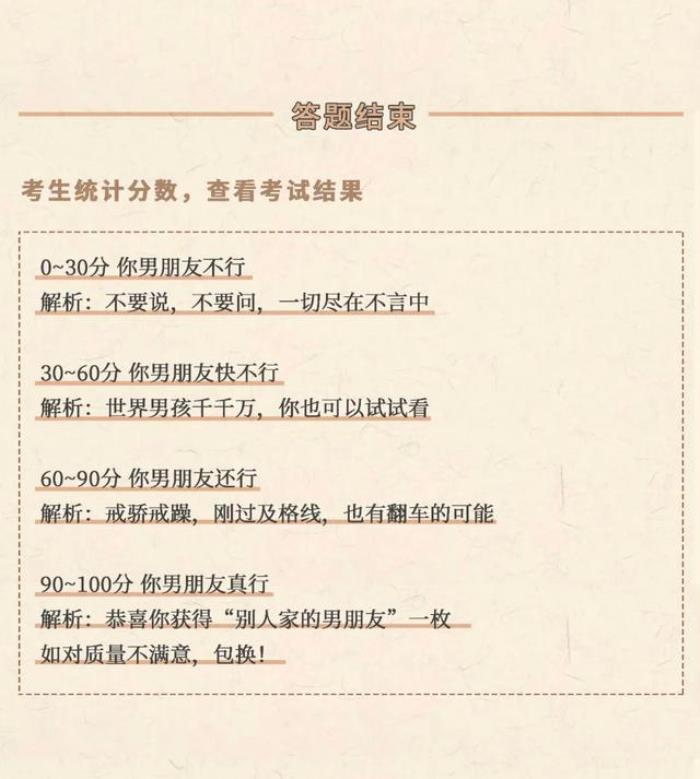 答题结束

考生统计分数，查看考试结果

0~30分 你男朋友不行
解析：不要说，不要问，一切尽在不言中

30~60分 你男朋友快不行
解析：世界男孩千千万，你也可以试试看

60~90分 你男朋友还行
解析：戒骄戒躁，刚过及格线，也有翻车的可能

90~100分 你男朋友真行
解析：恭喜你获得“别人家的男朋友”一枚
如对质量不满意，包换！